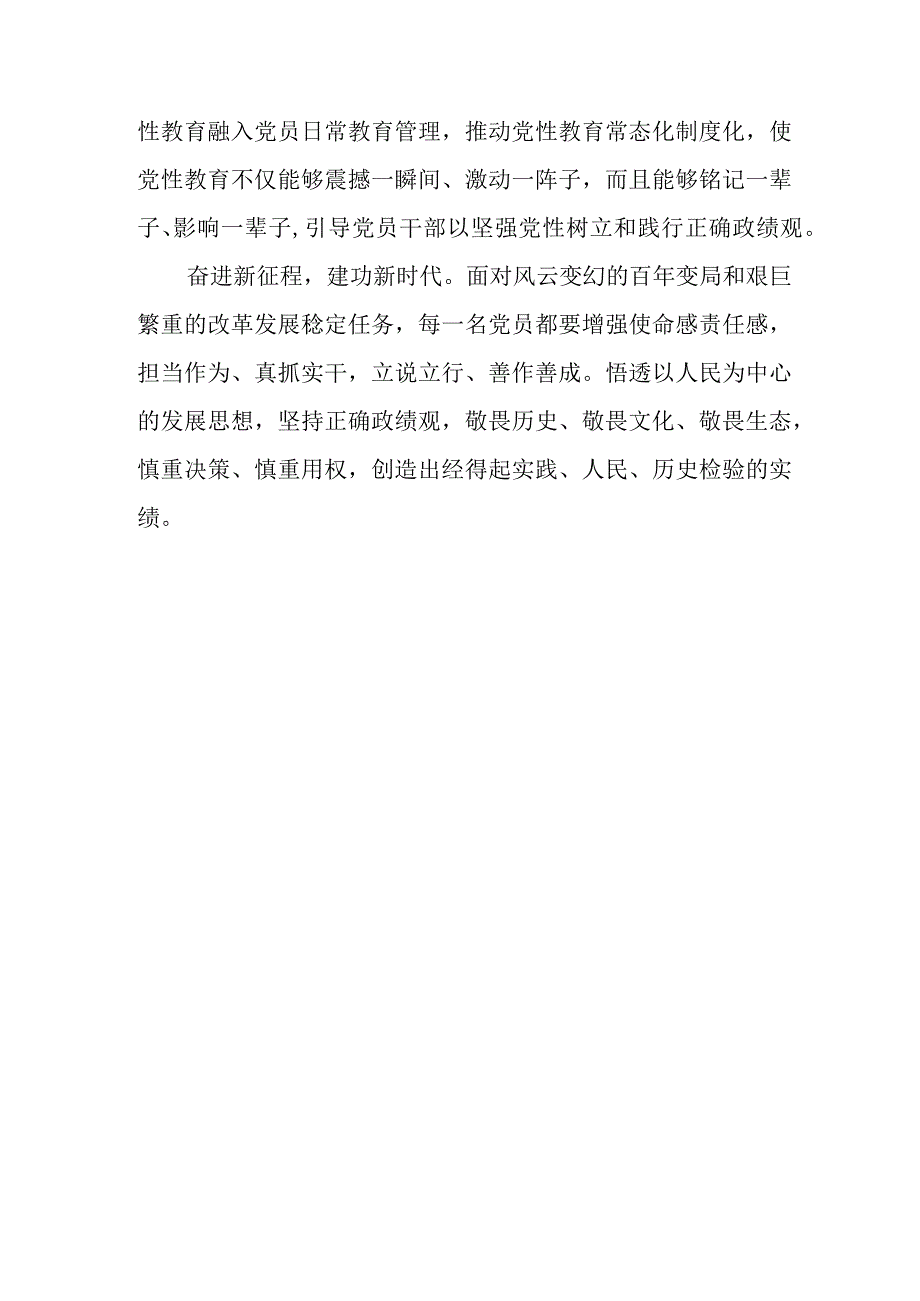 性教育融入党员日常教育管理，推动党性教育常态化制度化，使党性教育不仅能够震撼一瞬间、激动一阵子，而且能够铭记一辈子、影响一辈子，引导党员干部以坚强党性树立和践行正确政绩观。

奋进新征程，建功新时代。面对风云变幻的百年变局和艰巨繁重的改革发展稳定任务，每一名党员都要增强使命感责任感，担当作为、真抓实干，立说立行、善作善成。悟透以人民为中心的发展思想，坚持正确政绩观，敬畏历史、敬畏文化、敬畏生态，慎重决策、慎重用权，创造出经得起实践、人民、历史检验的实绩。